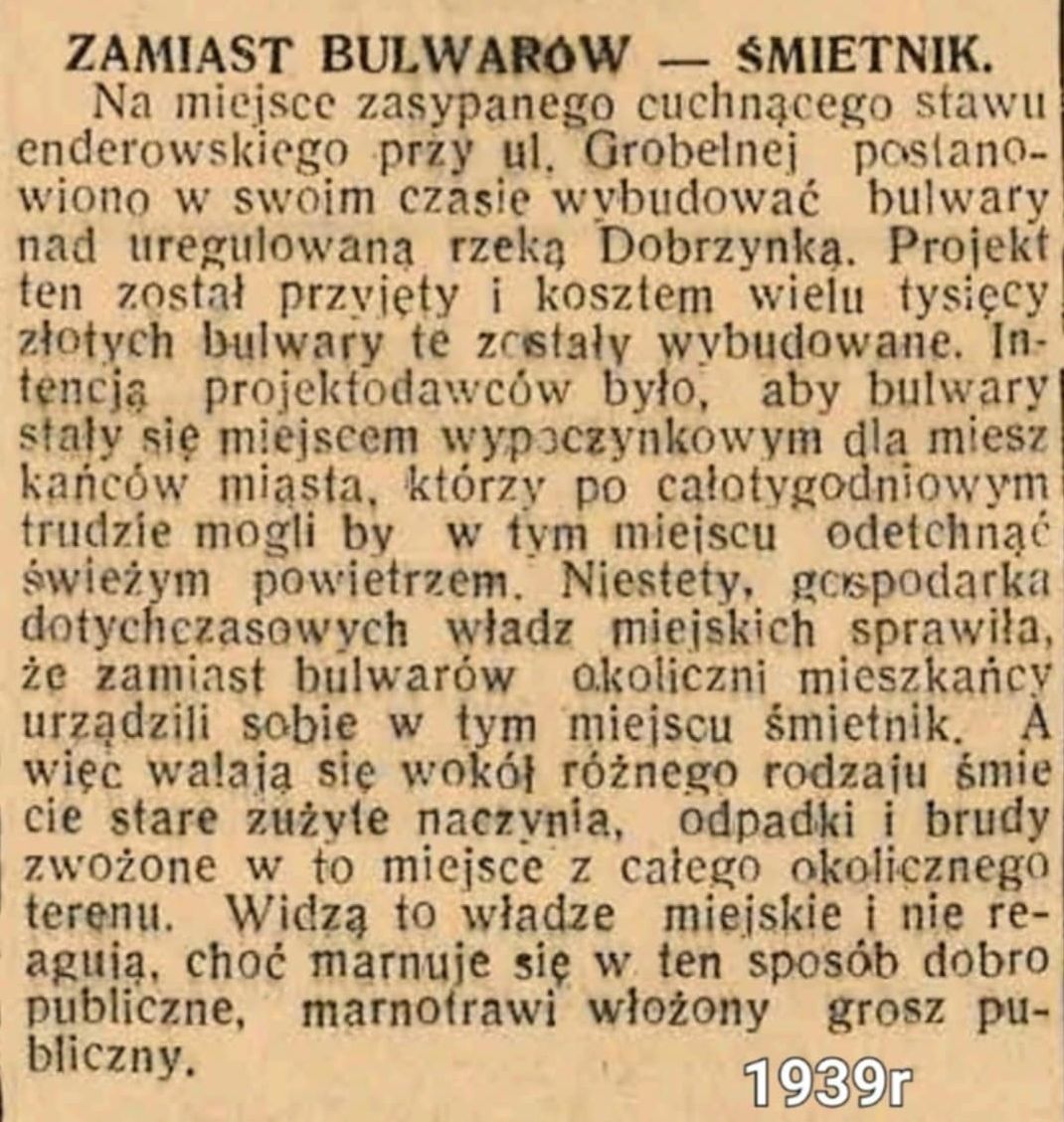 ZAMIAST BULWARÓW — ŚMIETNIK.

Na miejsce zasypanego cuchnącego stawu enderowskiego przy ul. Grobelnej postanowiono w swoim czasie wybudować bulwary nad uregulowaną rzeką Dobrzynką. Projekt ten został przyjęty i kosztem wielu tysięcy złotych bulwary te zostały wybudowane. Intencją projektodawców było, aby bulwary stały się miejscem wypoczynkowym dla mieszkańców miasta, którzy po całotygodniowym trudzie mogli by w tym miejscu odetchnąć świeżym powietrzem. Niestety, gospodarka dotychczasowych władz miejskich sprawiła, że zamiast bulwarów okoliczni mieszkańcy urządzili sobie w tym miejscu śmietnik. A więc walają się wokół różnego rodzaju śmiecie stare zużyte naczynia, odpadki i brudy zwożone w to miejsce z całego okolicznego terenu. Widzą to władze miejskie i nie reagują, choć marnuje się w ten sposób dobro publiczne, marnotrawi włożony grosz publiczny.

1939r